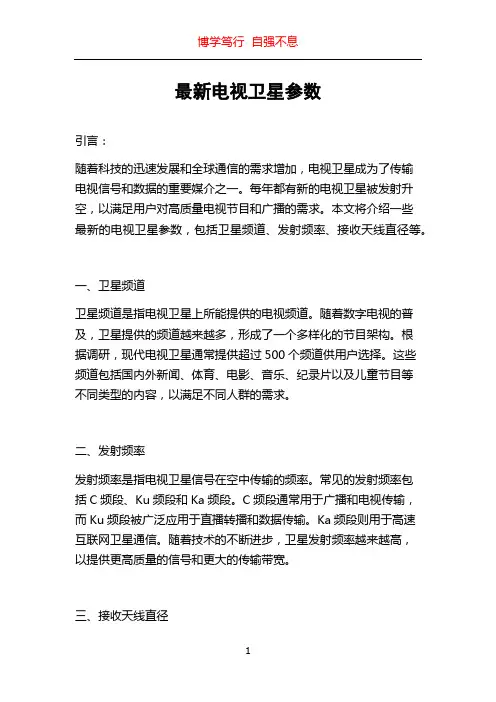 博学笃行 自强不息

最新电视卫星参数

引言：

随着科技的迅速发展和全球通信的需求增加，电视卫星成为了传输电视信号和数据的重要媒介之一。每年都有新的电视卫星被发射升空，以满足用户对高质量电视节目和广播的需求。本文将介绍一些最新的电视卫星参数，包括卫星频道、发射频率、接收天线直径等。

一、卫星频道

卫星频道是指电视卫星上所能提供的电视频道。随着数字电视的普及，卫星提供的频道越来越多，形成了一个多样化的节目架构。根据调研，现代电视卫星通常提供超过 500 个频道供用户选择。这些频道包括国内外新闻、体育、电影、音乐、纪录片以及儿童节目等不同类型的内容，以满足不同人群的需求。

二、发射频率

发射频率是指电视卫星信号在空中传输的频率。常见的发射频率包括 C 频段、Ku 频段和 Ka 频段。C 频段通常用于广播和电视传输，而 Ku 频段被广泛应用于直播转播和数据传输。Ka 频段则用于高速互联网卫星通信。随着技术的不断进步，卫星发射频率越来越高，以提供更高质量的信号和更大的传输带宽。

三、接收天线直径

1